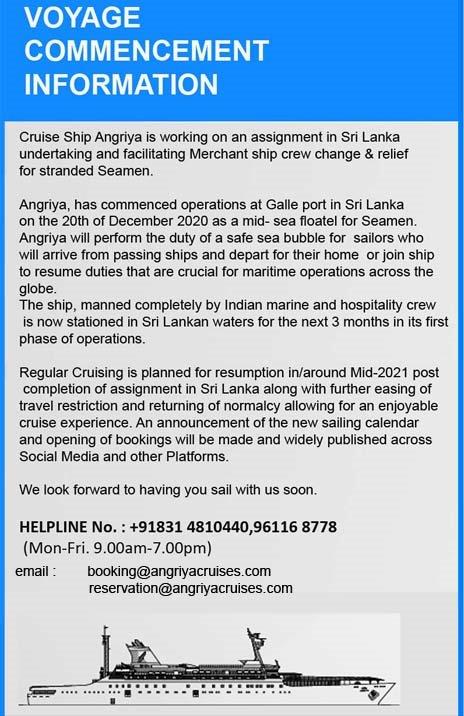 VOYAGE COMMENCEMENT INFORMATION

Cruise Ship Angriya is working on an assignment in Sri Lanka undertaking and facilitating Merchant ship crew change & relief for stranded Seamen.

Angriya, has commenced operations at Galle port in Sri Lanka on the 20th of December 2020 as a mid- sea floatel for Seamen. Angriya will perform the duty of a safe sea bubble for sailors who will arrive from passing ships and depart for their home or join ship to resume duties that are crucial for maritime operations across the globe.
The ship, manned completely by Indian marine and hospitality crew is now stationed in Sri Lankan waters for the next 3 months in its first phase of operations.

Regular Cruising is planned for resumption in/around Mid-2021 post completion of assignment in Sri Lanka along with further easing of travel restriction and returning of normalcy allowing for an enjoyable cruise experience. An announcement of the new sailing calendar and opening of bookings will be made and widely published across Social Media and other Platforms.

We look forward to having you sail with us soon.

HELPLINE No. : +91831 4810440,96116 8778
(Mon-Fri. 9.00am-7.00pm)

email : booking@angriyacruises.com
reservation@angriyacruises.com